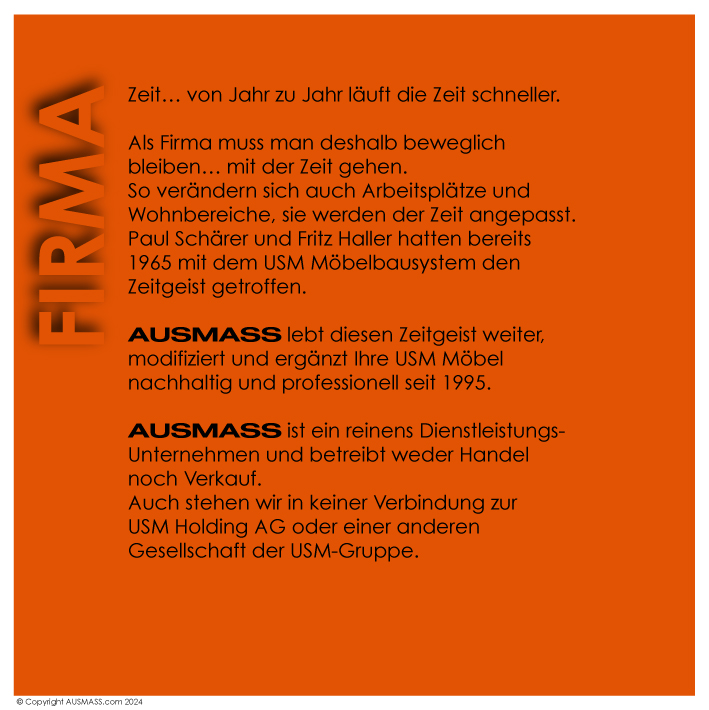 FIRMA

Zeit… von Jahr zu Jahr läuft die Zeit schneller.

Als Firma muss man deshalb beweglich bleiben… mit der Zeit gehen.
So verändern sich auch Arbeitsplätze und Wohnbereiche, sie werden der Zeit angepasst.
Paul Schärer und Fritz Haller hatten bereits 1965 mit dem USM Möbelbausystem den Zeitgeist getroffen.

AUSMASS lebt diesen Zeitgeist weiter, modifiziert und ergänzt Ihre USM Möbel nachhaltig und professionell seit 1995.

AUSMASS ist ein reinens Dienstleistungs-Unternehmen und betreibt weder Handel noch Verkauf.
Auch stehen wir in keiner Verbindung zur USM Holding AG oder einer anderen Gesellschaft der USM-Gruppe.

© Copyright AUSMASS.com 2024